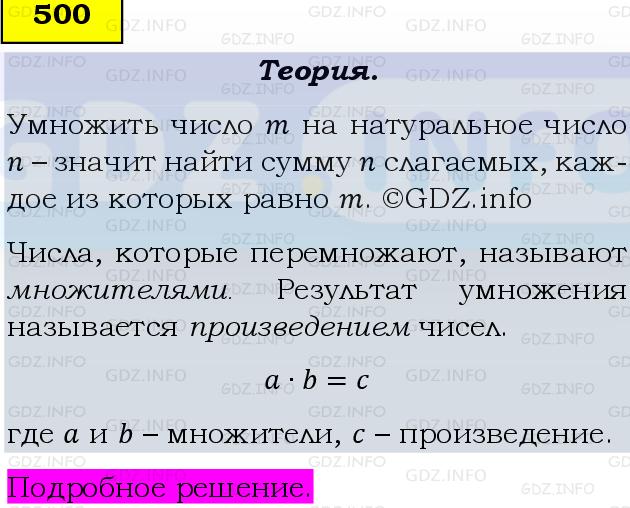 500

Теория.

Умножить число $m$ на натуральное число $n$ – значит найти сумму $n$ слагаемых, каждое из которых равно $m$. ©GDZ.info

Числа, которые перемножают, называют множителями. Результат умножения называется произведением чисел.

$a \cdot b = c$

где $a$ и $b$ – множители, $c$ – произведение.

Подробное решение.